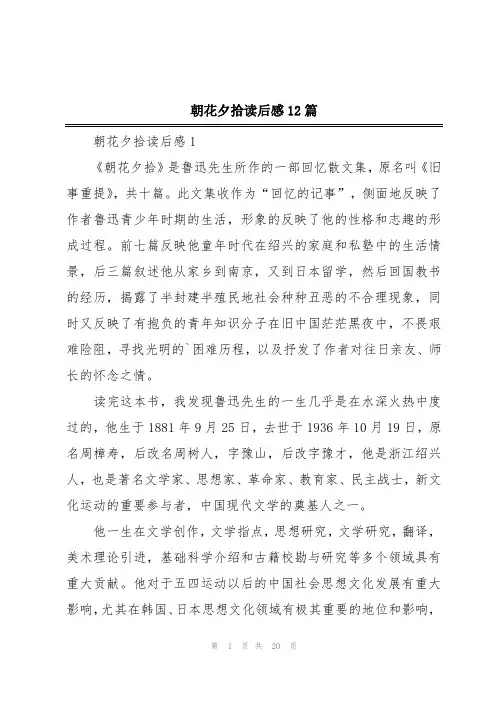 朝花夕拾读后感12篇

朝花夕拾读后感1

《朝花夕拾》是鲁迅先生所作的一部回忆散文集，原名叫《旧事重提》，共十篇。此文集收作为“回忆的记事”，侧面地反映了作者鲁迅青少年时期的生活，形象的反映了他的性格和志趣的形成过程。前七篇反映他童年时代在绍兴的家庭和私塾中的生活情景，后三篇叙述他从家乡到南京，又到日本留学，然后回国教书的经历，揭露了半封建半殖民地社会种种丑恶的不合理现象，同时又反映了有抱负的青年知识分子在旧中国茫茫黑夜中，不畏艰难险阻，寻找光明的`困难历程，以及抒发了作者对往日亲友、师长的怀念之情。

读完这本书，我发现鲁迅先生的一生几乎是在水深火热中度过的，他生于1881年9月25日，去世于1936年10月19日，原名周樟寿，后改名周树人，字豫山，后改字豫才，他是浙江绍兴人，也是著名文学家、思想家、革命家、教育家、民主战士，新文化运动的重要参与者，中国现代文学的奠基人之一。

他一生在文学创作，文学指点，思想研究，文学研究，翻译，美术理论引进，基础科学介绍和古籍校勘与研究等多个领域具有重大贡献。他对于五四运动以后的中国社会思想文化发展有重大影响，尤其在韩国、日本思想文化领域有极其重要的地位和影响，

第 1 页 共 20 页